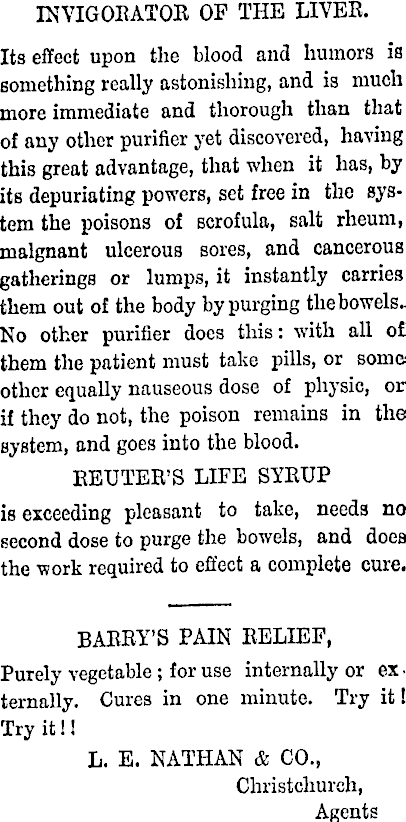 INVIGORATOR OF THE LIVER.

Its effect upon the blood and humors is something really astonishing, and is much more immediate and thorough than that of any other purifier yet discovered, having this great advantage, that when it has, by its depuriating powers, set free in the system the poisons of scrofula, salt rheum, malgnant ulcerous sores, and cancerous gatherings or lumps, it instantly carries them out of the body by purging the bowels. No other purifier does this: with all of them the patient must take pills, or some other equally nauseous dose of physic, or if they do not, the poison remains in the system, and goes into the blood.

REUTER'S LIFE SYRUP

is exceeding pleasant to take, needs no second dose to purge the bowels, and does the work required to effect a complete cure.

BARRY'S PAIN RELIEF,

Purely vegetable; for use internally or externally. Cures in one minute. Try it! Try it!!

L. E. NATHAN & CO.,
Christchurch,
Agents